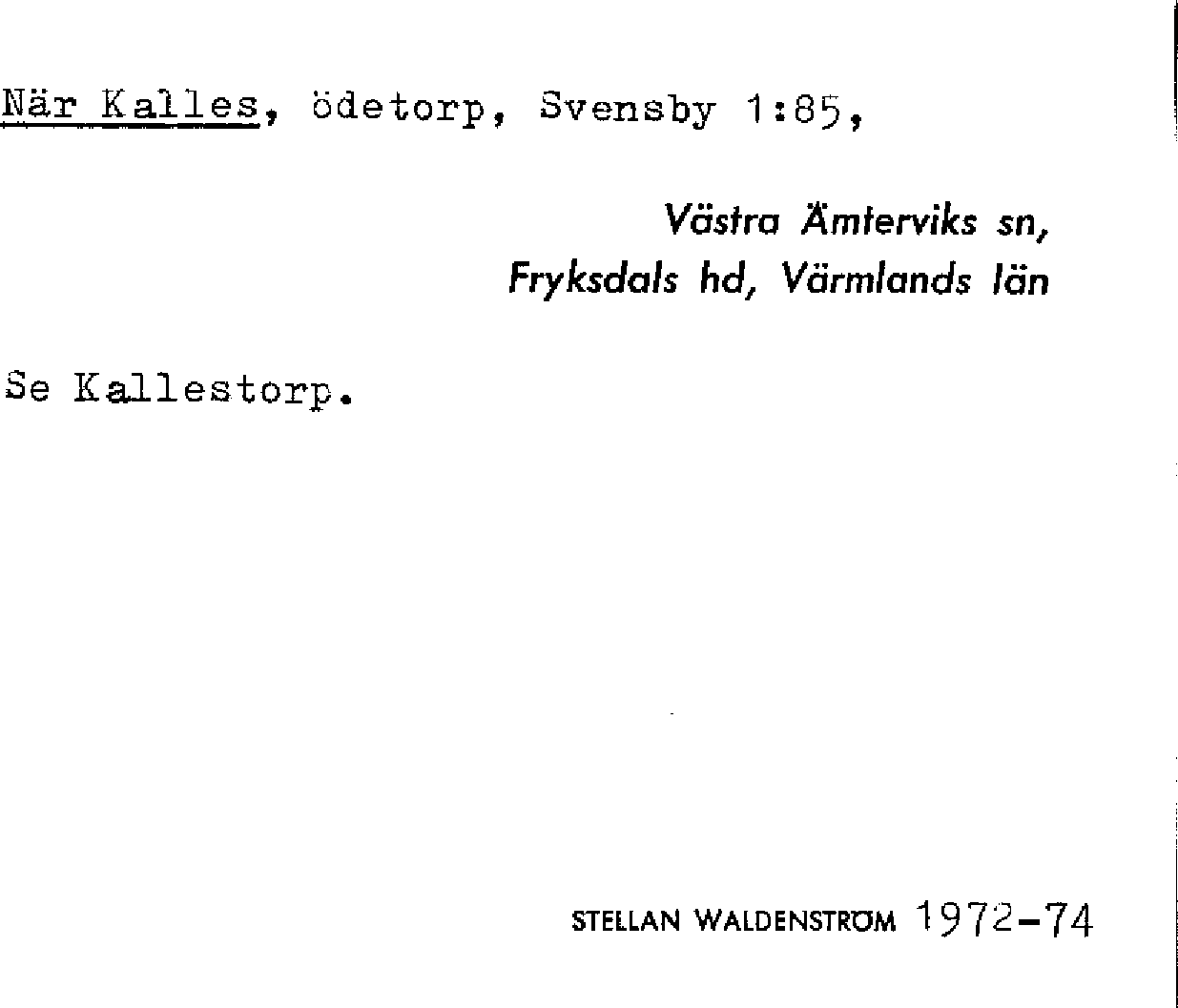 När Kalles, ödetorp, Svensby 1:85,

Västra Ämterviks sn,
Fryksdals hd, Värmlands län

Se Kallestorp.

STELLAN WALDENSTRÖM 1972-74